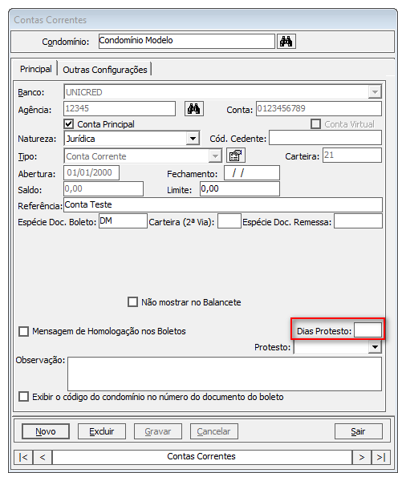 Contas Correntes

Condomínio: Condomínio Modelo

Principal | Outras Configurações

Banco: UNICRED

Agência: 12345 Conta: 0123456789

Conta Principal Conta Virtual

Natureza: Jurídica Cód. Cedente:

Tipo: Conta Corrente Carteira: 21

Abertura: 01/01/2000 Fechamento: / /

Saldo: 0,00 Limite: 0,00

Referência: Conta Teste

Espécie Doc. Boleto: DM Carteira (2ª Via): Espécie Doc. Remessa:

Não mostrar no Balancete

Mensagem de Homologação nos Boletos Dias Protesto:

Protesto:

Observação:

Exibir o código do condomínio no número do documento do boleto

Novo Excluir Gravar Cancelar Sair

|< < Contas Correntes > >|